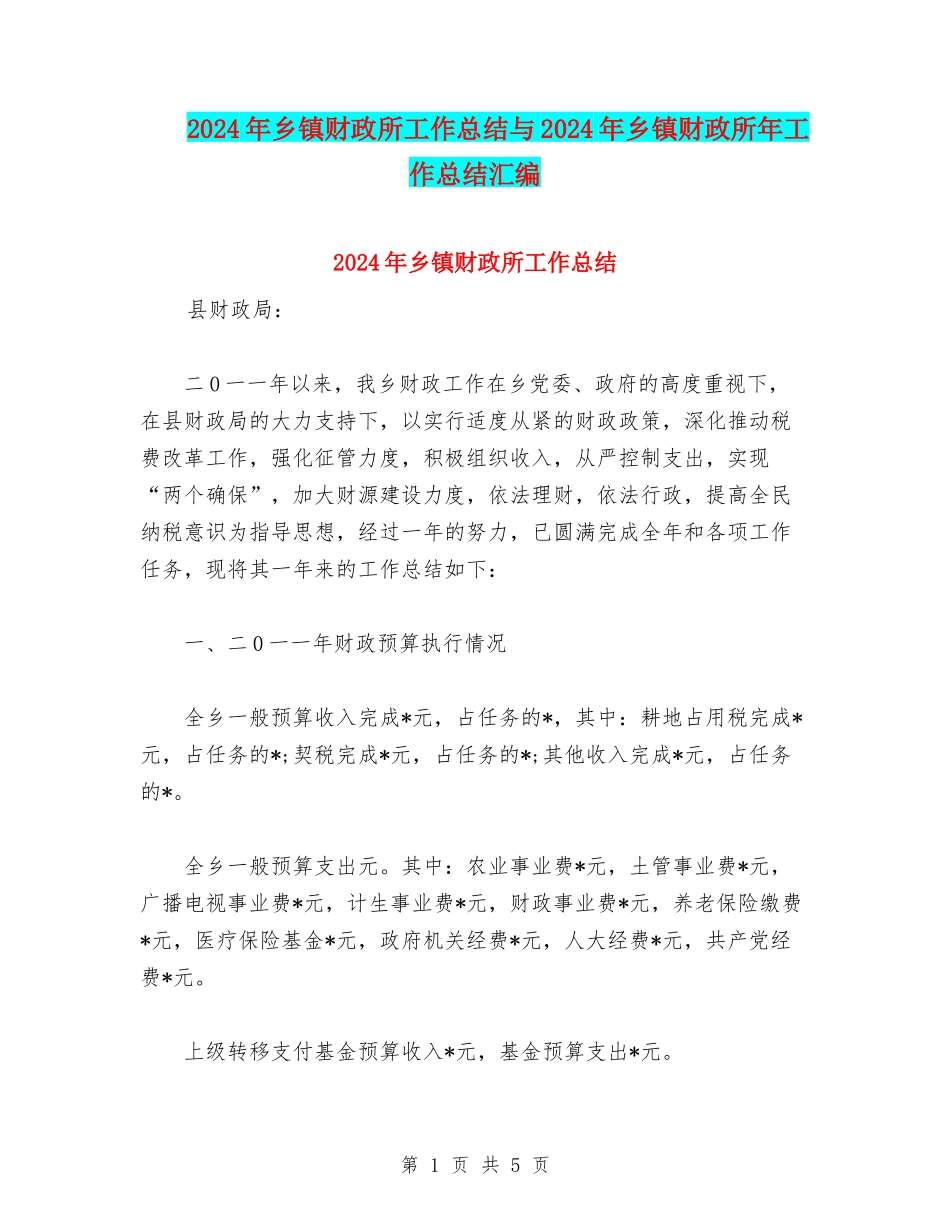 2024年乡镇财政所工作总结与2024年乡镇财政所年工作总结汇编

2024年乡镇财政所工作总结

县财政局：

二0一一年以来，我乡财政工作在乡党委、政府的高度重视下，在县财政局的大力支持下，以实行适度从紧的财政政策，深化推动税费改革工作，强化征管力度，积极组织收入，从严控制支出，实现“两个确保”，加大财源建设力度，依法理财，依法行政，提高全民纳税意识为指导思想，经过一年的努力，已圆满完成全年和各项工作任务，现将其一年来的工作总结如下：

一、二0一一年财政预算执行情况

全乡一般预算收入完成*元，占任务的*，其中：耕地占用税完成*元，占任务的*;契税完成*元，占任务的*;其他收入完成*元，占任务的*。

全乡一般预算支出元。其中：农业事业费*元，土管事业费*元，广播电视事业费*元，计生事业费*元，财政事业费*元，养老保险缴费*元，医疗保险基金*元，政府机关经费*元，人大经费*元，共产党经费*元。

上级转移支付基金预算收入*元，基金预算支出*元。

第 1 页 共 5 页